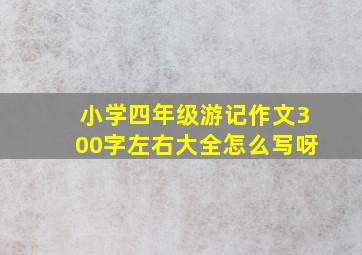 小学四年级游记作文300字左右大全怎么写呀